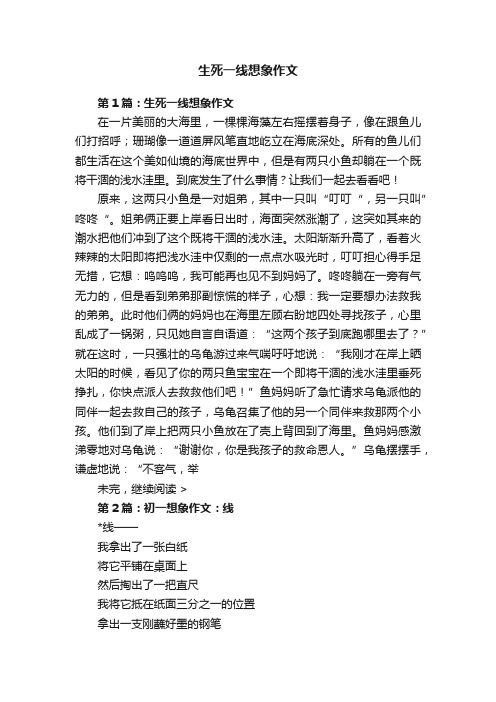 生死一线想象作文

第1篇：生死一线想象作文

在一片美丽的大海里，一棵棵海藻左右摇摆着身子，像在跟鱼儿们打招呼；珊瑚像一道道屏风笔直地屹立在海底深处。所有的鱼儿们都生活在这个美如仙境的海底世界中，但是有两只小鱼却躺在一个既将干涸的浅水洼里。到底发生了什么事情？让我们一起去看看吧！

原来，这两只小鱼是一对姐弟，其中一只叫“叮叮“，另一只叫”咚咚“。姐弟俩正要上岸看日出时，海面突然涨潮了，这突如其来的潮水把他们冲到了这个既将干涸的浅水洼。太阳渐渐升高了，看着火辣辣的太阳即将把浅水洼中仅剩的一点点水吸光时，叮叮担心得手足无措，它想：呜呜呜，我可能再也见不到妈妈了。咚咚躺在一旁有气无力的，但是看到弟弟那副惊慌的样子，心想：我一定要想办法救我的弟弟。此时他们俩的妈妈也在海里左顾右盼地四处寻找孩子，心里乱成了一锅粥，只见她自言自语道：“这两个孩子到底跑哪里去了？”就在这时，一只强壮的乌龟游过来气喘吁吁地说：“我刚才在岸上晒太阳的时候，看见了你的两只鱼宝宝在一个即将干涸的浅水洼里垂死挣扎，你快点派人去救救他们吧！”鱼妈妈听了急忙请求乌龟派他的同伴一起去救自己的孩子，乌龟召集了他的另一个同伴来救那两个小孩。他们到了岸上把两只小鱼放在了壳上背回到了海里。鱼妈妈感激涕零地对乌龟说：“谢谢你，你是我孩子的救命恩人。”乌龟摆摆手，谦虚地说：“不客气，举

未完，继续阅读 >

第2篇：初一想象作文：线

*线——

我拿出了一张白纸

将它平铺在桌面上

然后掏出了一把直尺

我将它抵在纸面三分之一的位置

拿出一支刚蘸好墨的钢笔